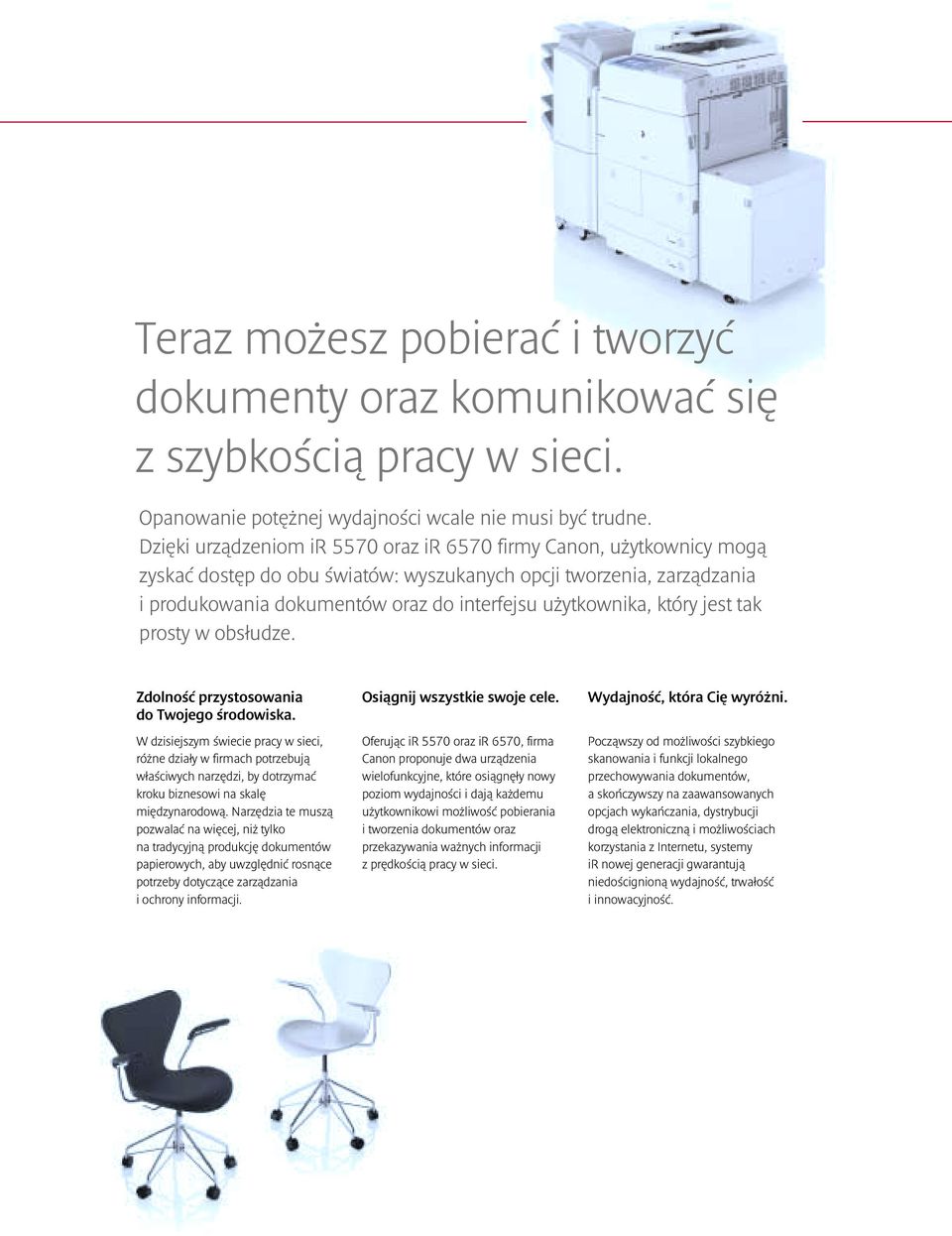 Teraz możesz pobierać i tworzyć dokumenty oraz komunikować się z szybkością pracy w sieci.

Opanowanie potężnej wydajności wcale nie musi być trudne. Dzięki urządzeniom iR 5570 oraz iR 6570 firmy Canon, użytkownicy mogą zyskać dostęp do obu światów: wyszukanych opcji tworzenia, zarządzania i produkowania dokumentów oraz do interfejsu użytkownika, który jest tak prosty w obsłudze.

Zdolność przystosowania do Twojego środowiska.

W dzisiejszym świecie pracy w sieci, różne działy w firmach potrzebują właściwych narzędzi, by dotrzymać kroku biznesowi na skalę międzynarodową. Narzędzia te muszą pozwalać na więcej, niż tylko na tradycyjną produkcję dokumentów papierowych, aby uwzględnić rosnące potrzeby dotyczące zarządzania i ochrony informacji.

Osiągnij wszystkie swoje cele.

Oferując iR 5570 oraz iR 6570, firma Canon proponuje dwa urządzenia wielofunkcyjne, które osiągnęły nowy poziom wydajności i dają każdemu użytkownikowi możliwość pobierania i tworzenia dokumentów oraz przekazywania ważnych informacji z prędkością pracy w sieci.

Wydajność, która Cię wyróżni.

Począwszy od możliwości szybkiego skanowania i funkcji lokalnego przechowywania dokumentów, a skończywszy na zaawansowanych opcjach wykańczania, dystrybucji drogą elektroniczną i możliwościach korzystania z Internetu, systemy iR nowej generacji gwarantują niedoścignioną wydajność, trwałość i innowacyjność.